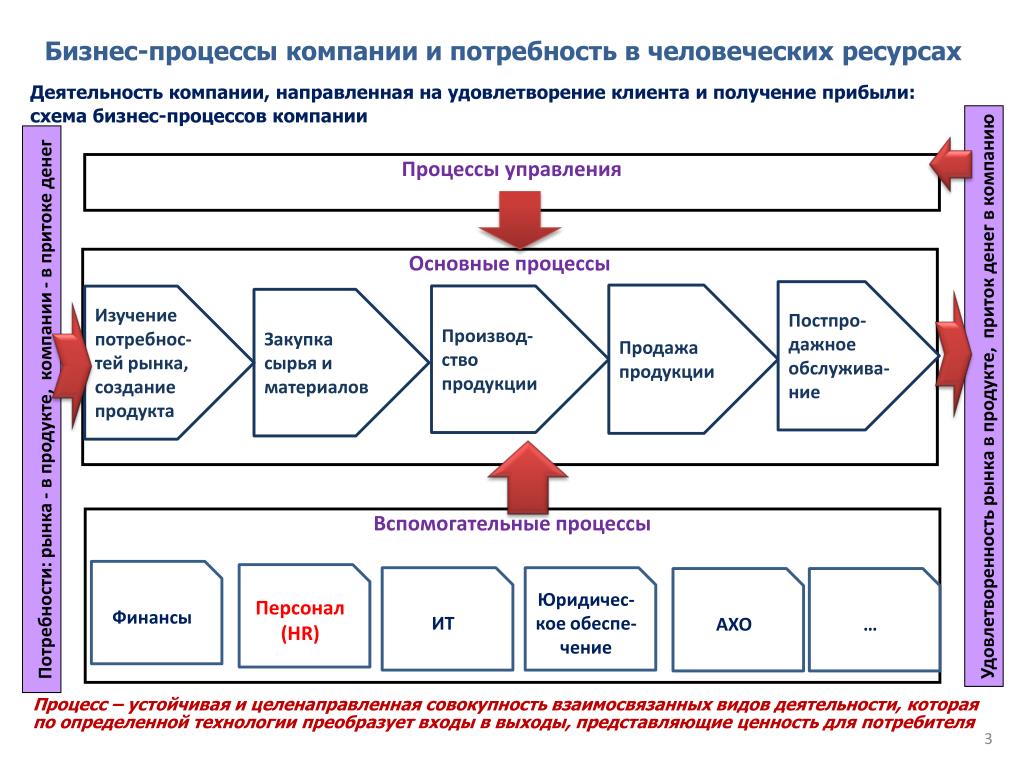 Бизнес-процессы компании и потребность в человеческих ресурсах

Деятельность компании, направленная на удовлетворение клиента и получение прибыли: схема бизнес-процессов компании

Потребности: рынка - в продукте, компании - в притоке денег

Процессы управления

Основные процессы

Изучение потребностей рынка, создание продукта

Закупка сырья и материалов

Производство продукции

Продажа продукции

Постпродажное обслуживание

Вспомогательные процессы

Финансы

Персонал (HR)

ИТ

Юридическое обеспечение

АХО

…

Удовлетворенность рынка в продукте, приток денег в компанию

Процесс – устойчивая и целенаправленная совокупность взаимосвязанных видов деятельности, которая по определенной технологии преобразует входы в выходы, представляющие ценность для потребителя

3